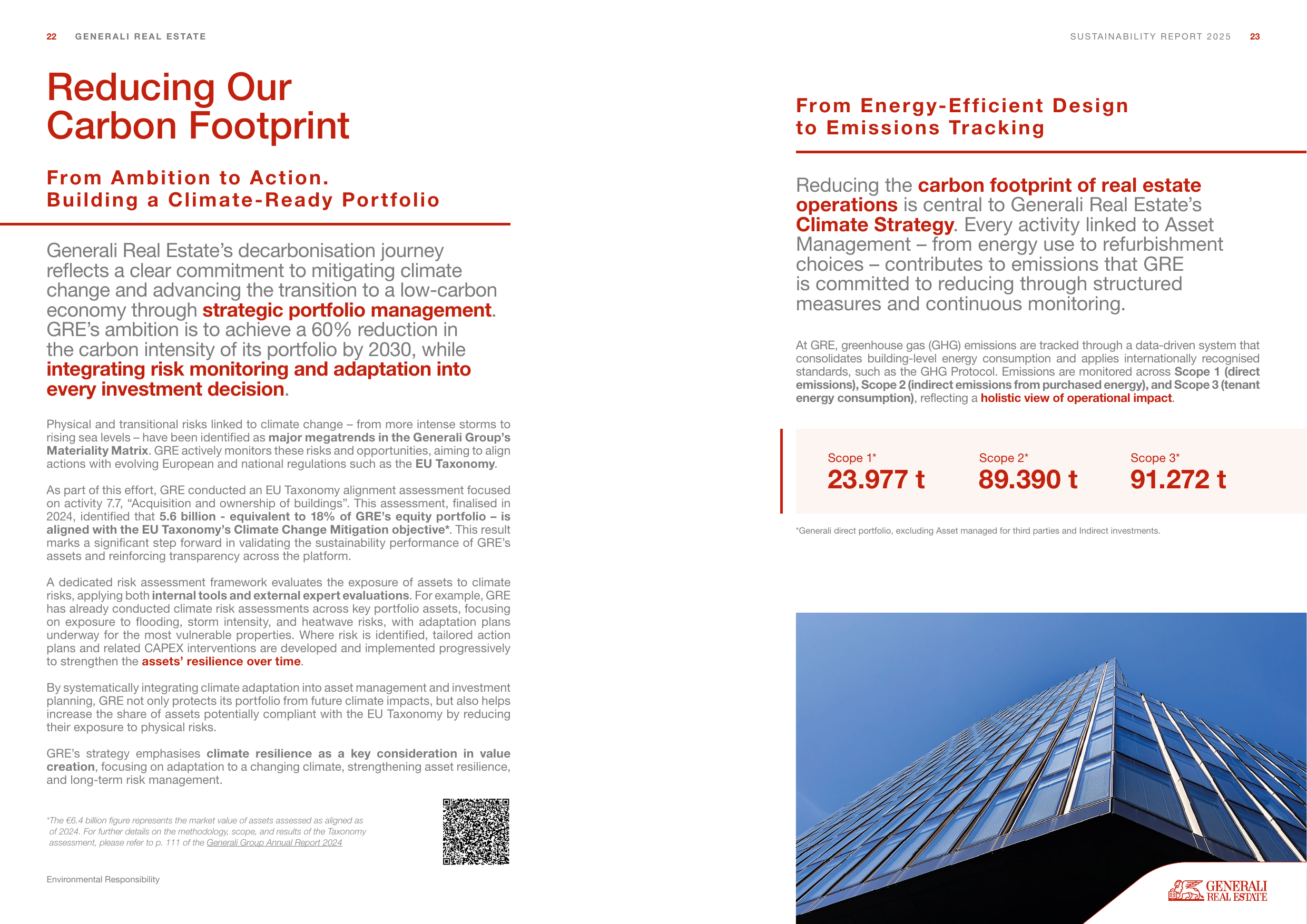 22 GENERALI REAL ESTATE

Reducing Our Carbon Footprint

From Ambition to Action.
Building a Climate-Ready Portfolio

Generali Real Estate's decarbonisation journey reflects a clear commitment to mitigating climate change and advancing the transition to a low-carbon economy through strategic portfolio management. GRE's ambition is to achieve a 60% reduction in the carbon intensity of its portfolio by 2030, while integrating risk monitoring and adaptation into every investment decision.

Physical and transitional risks linked to climate change – from more intense storms to rising sea levels – have been identified as major megatrends in the Generali Group's Materiality Matrix. GRE actively monitors these risks and opportunities, aiming to align actions with evolving European and national regulations such as the EU Taxonomy.

As part of this effort, GRE conducted an EU Taxonomy alignment assessment focused on activity 7.7, "Acquisition and ownership of buildings". This assessment, finalised in 2024, identified that 5.6 billion - equivalent to 18% of GRE's equity portfolio – is aligned with the EU Taxonomy's Climate Change Mitigation objective*. This result marks a significant step forward in validating the sustainability performance of GRE's assets and reinforcing transparency across the platform.

A dedicated risk assessment framework evaluates the exposure of assets to climate risks, applying both internal tools and external expert evaluations. For example, GRE has already conducted climate risk assessments across key portfolio assets, focusing on exposure to flooding, storm intensity, and heatwave risks, with adaptation plans underway for the most vulnerable properties. Where risk is identified, tailored action plans and related CAPEX interventions are developed and implemented progressively to strengthen the assets' resilience over time.

By systematically integrating climate adaptation into asset management and investment planning, GRE not only protects its portfolio from future climate impacts, but also helps increase the share of assets potentially compliant with the EU Taxonomy by reducing their exposure to physical risks.

GRE's strategy emphasises climate resilience as a key consideration in value creation, focusing on adaptation to a changing climate, strengthening asset resilience, and long-term risk management.

*The €6.4 billion figure represents the market value of assets assessed as aligned as of 2024. For further details on the methodology, scope, and results of the Taxonomy assessment, please refer to p. 111 of the Generali Group Annual Report 2024

Environmental Responsibility

SUSTAINABILITY REPORT 2025 23

From Energy-Efficient Design
to Emissions Tracking

Reducing the carbon footprint of real estate operations is central to Generali Real Estate's Climate Strategy. Every activity linked to Asset Management – from energy use to refurbishment choices – contributes to emissions that GRE is committed to reducing through structured measures and continuous monitoring.

At GRE, greenhouse gas (GHG) emissions are tracked through a data-driven system that consolidates building-level energy consumption and applies internationally recognised standards, such as the GHG Protocol. Emissions are monitored across Scope 1 (direct emissions), Scope 2 (indirect emissions from purchased energy), and Scope 3 (tenant energy consumption), reflecting a holistic view of operational impact.

Scope 1*
23.977 t

Scope 2*
89.390 t

Scope 3*
91.272 t

*Generali direct portfolio, excluding Asset managed for third parties and Indirect investments.

GENERALI
REAL ESTATE